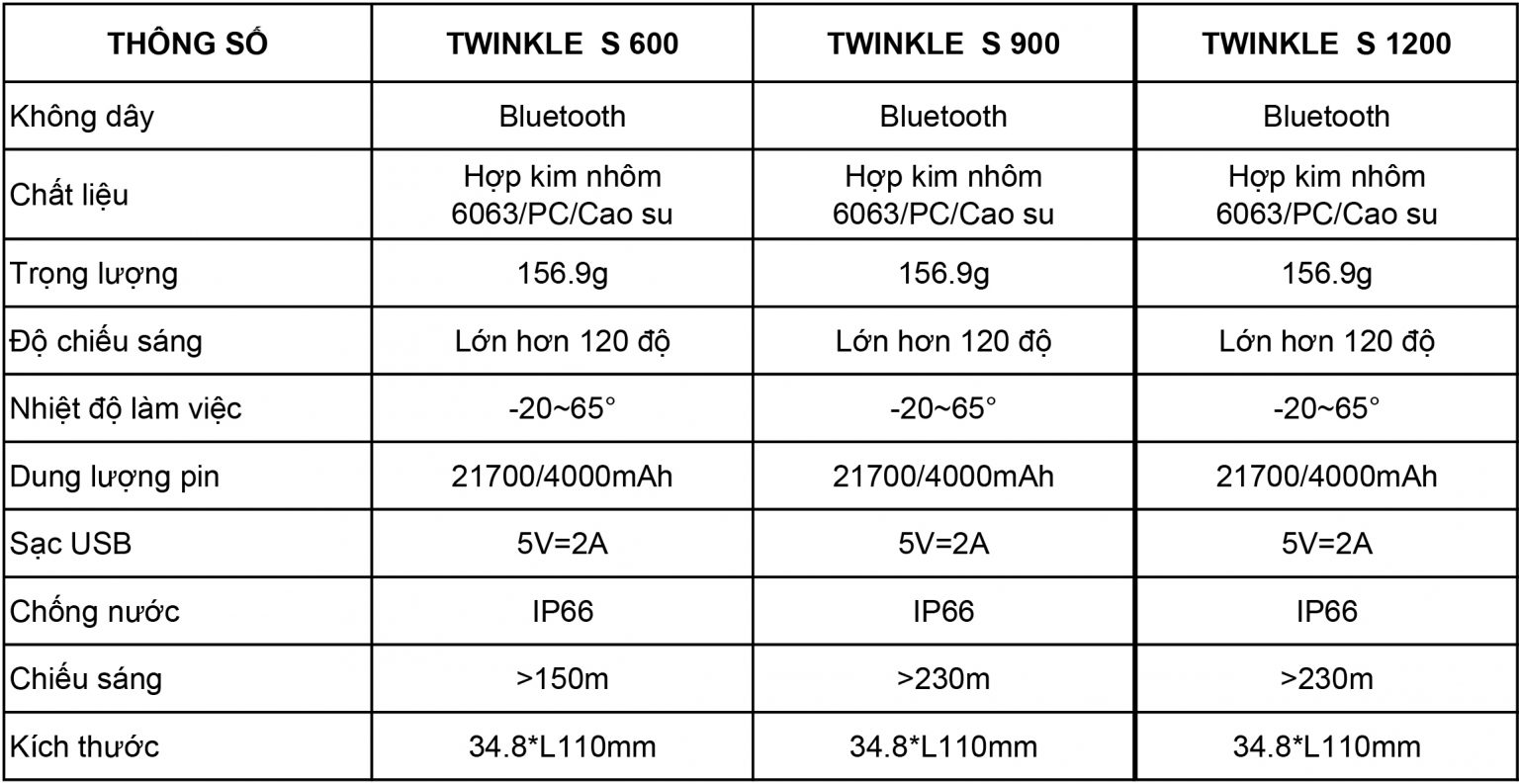 | THÔNG SỐ | TWINKLE S 600 | TWINKLE S 900 | TWINKLE S 1200 |
|---|---|---|---|
| Không dây | Bluetooth | Bluetooth | Bluetooth |
| Chất liệu | Hợp kim nhôm 6063/PC/Cao su | Hợp kim nhôm 6063/PC/Cao su | Hợp kim nhôm 6063/PC/Cao su |
| Trọng lượng | 156.9g | 156.9g | 156.9g |
| Độ chiếu sáng | Lớn hơn 120 độ | Lớn hơn 120 độ | Lớn hơn 120 độ |
| Nhiệt độ làm việc | -20~65° | -20~65° | -20~65° |
| Dung lượng pin | 21700/4000mAh | 21700/4000mAh | 21700/4000mAh |
| Sạc USB | 5V=2A | 5V=2A | 5V=2A |
| Chống nước | IP66 | IP66 | IP66 |
| Chiếu sáng | >150m | >230m | >230m |
| Kích thước | 34.8*L110mm | 34.8*L110mm | 34.8*L110mm |